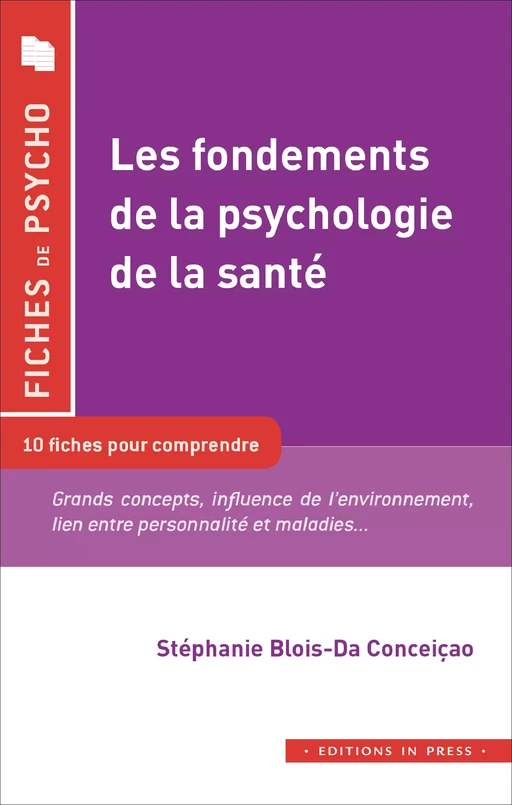 FICHES DE PSYCHO

Les fondements de la psychologie de la santé

10 fiches pour comprendre

Grands concepts, influence de l'environnement, lien entre personnalité et maladies...

Stéphanie Blois-Da Conceiçao

• EDITIONS IN PRESS •